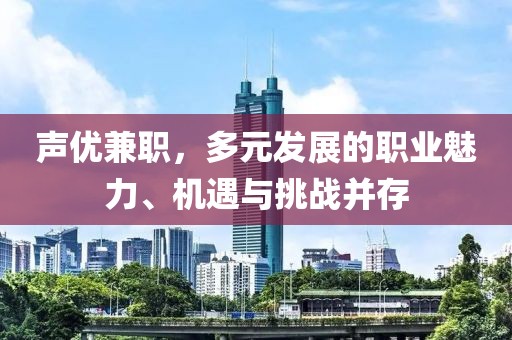 声优兼职，多元发展的职业魅力、机遇与挑战并存